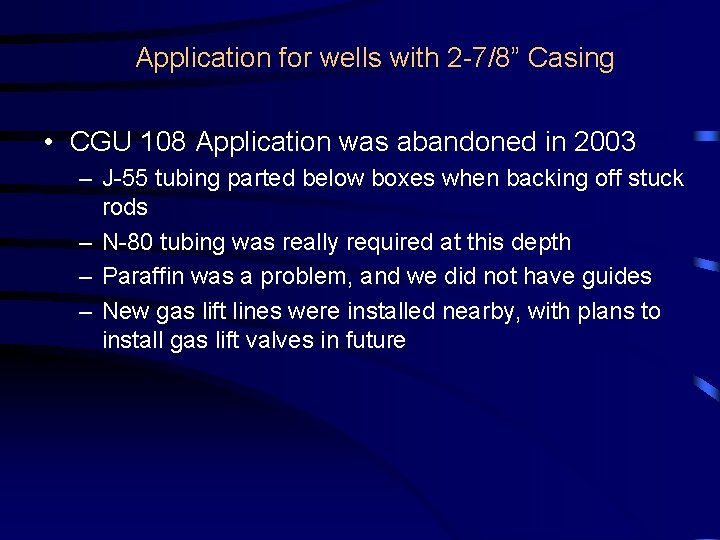 Application for wells with 2-7/8" Casing

• CGU 108 Application was abandoned in 2003
– J-55 tubing parted below boxes when backing off stuck rods
– N-80 tubing was really required at this depth
– Paraffin was a problem, and we did not have guides
– New gas lift lines were installed nearby, with plans to install gas lift valves in future